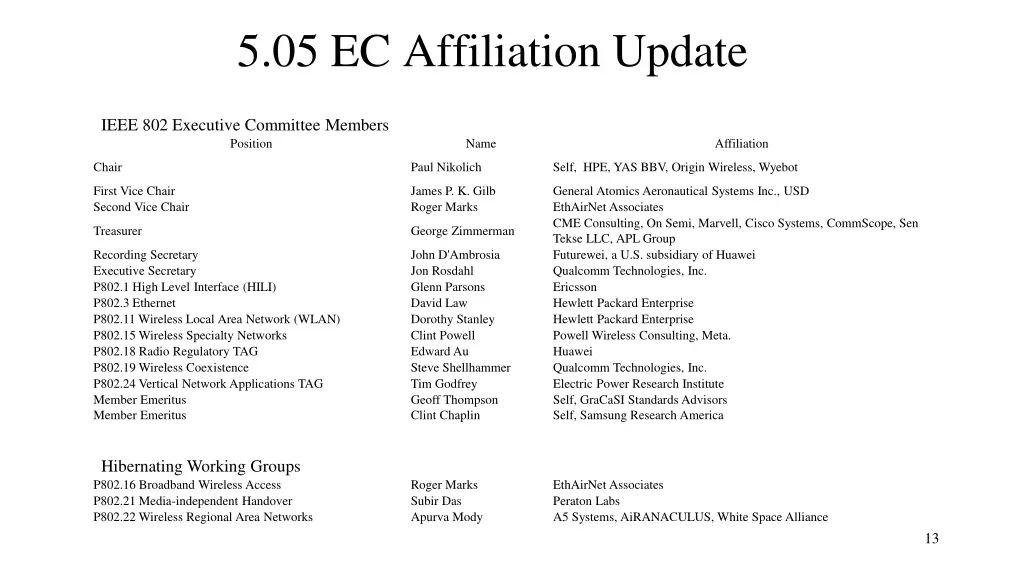 5.05 EC Affiliation Update

IEEE 802 Executive Committee Members

| Position | Name | Affiliation |
|---|---|---|
| Chair | Paul Nikolich | Self, HPE, YAS BBV, Origin Wireless, Wyebot |
| First Vice Chair | James P. K. Gilb | General Atomics Aeronautical Systems Inc., USD |
| Second Vice Chair | Roger Marks | EthAirNet Associates |
| Treasurer | George Zimmerman | CME Consulting, On Semi, Marvell, Cisco Systems, CommScope, Sen Tekse LLC, APL Group |
| Recording Secretary | John D'Ambrosia | Futurewei, a U.S. subsidiary of Huawei |
| Executive Secretary | Jon Rosdahl | Qualcomm Technologies, Inc. |
| P802.1 High Level Interface (HILI) | Glenn Parsons | Ericsson |
| P802.3 Ethernet | David Law | Hewlett Packard Enterprise |
| P802.11 Wireless Local Area Network (WLAN) | Dorothy Stanley | Hewlett Packard Enterprise |
| P802.15 Wireless Specialty Networks | Clint Powell | Powell Wireless Consulting, Meta. |
| P802.18 Radio Regulatory TAG | Edward Au | Huawei |
| P802.19 Wireless Coexistence | Steve Shellhammer | Qualcomm Technologies, Inc. |
| P802.24 Vertical Network Applications TAG | Tim Godfrey | Electric Power Research Institute |
| Member Emeritus | Geoff Thompson | Self, GraCaSI Standards Advisors |
| Member Emeritus | Clint Chaplin | Self, Samsung Research America |

Hibernating Working Groups

| | | |
|---|---|---|
| P802.16 Broadband Wireless Access | Roger Marks | EthAirNet Associates |
| P802.21 Media-independent Handover | Subir Das | Peraton Labs |
| P802.22 Wireless Regional Area Networks | Apurva Mody | A5 Systems, AiRANACULUS, White Space Alliance |

13